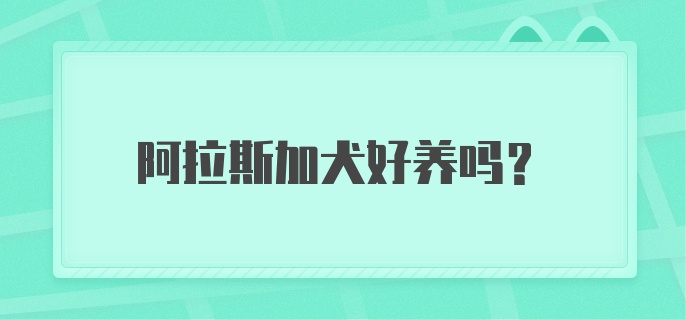 阿拉斯加犬好养吗？